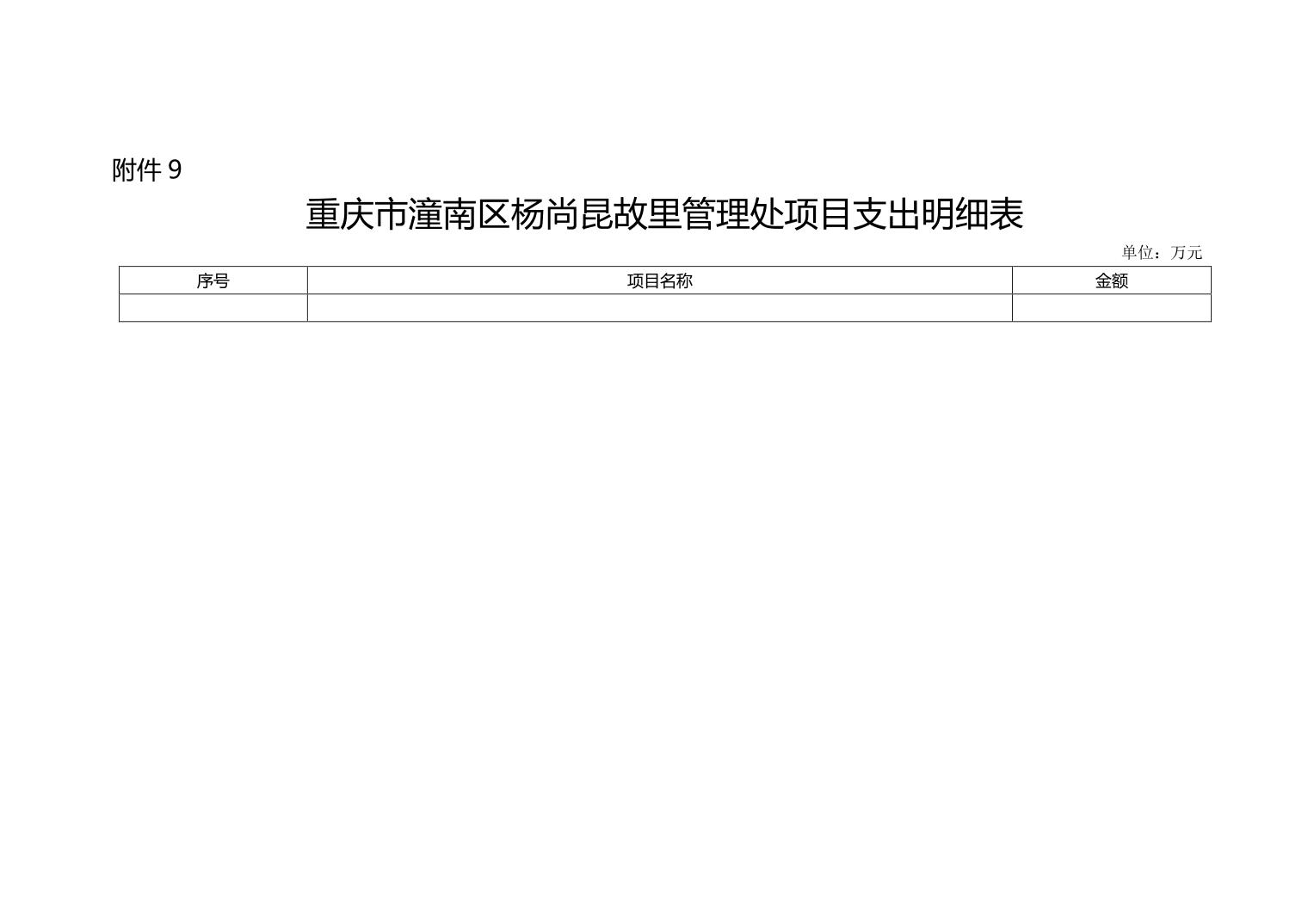 附件9

重庆市潼南区杨尚昆故里管理处项目支出明细表

单位：万元

| 序号 | 项目名称 | 金额 |
|---|---|---|
|  |  |  |